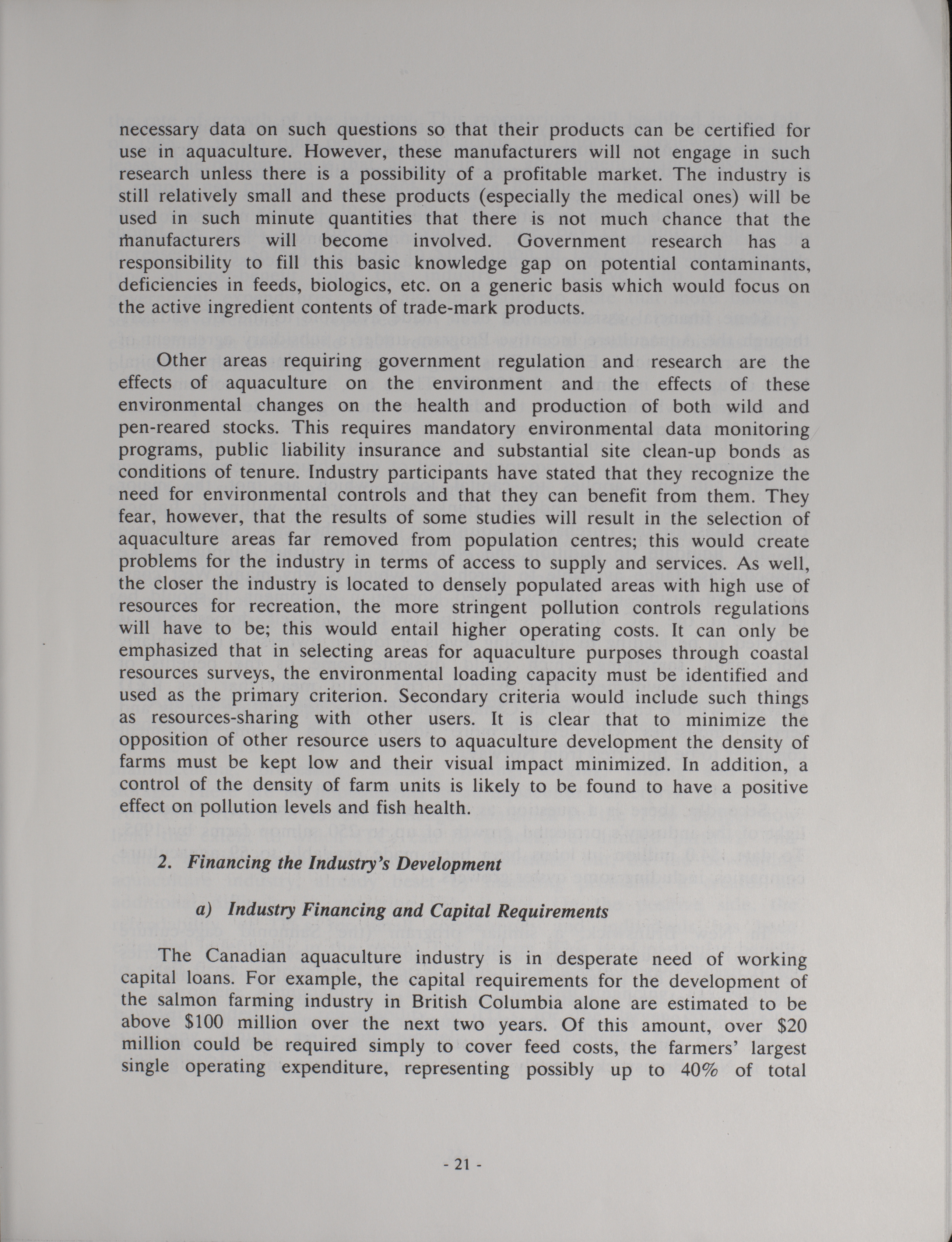 necessary data on such questions so that their products can be certified for use in aquaculture. However, these manufacturers will not engage in such research unless there is a possibility of a profitable market. The industry is still relatively small and these products (especially the medical ones) will be used in such minute quantities that there is not much chance that the manufacturers will become involved. Government research has a responsibility to fill this basic knowledge gap on potential contaminants, deficiencies in feeds, biologics, etc. on a generic basis which would focus on the active ingredient contents of trade-mark products.

Other areas requiring government regulation and research are the effects of aquaculture on the environment and the effects of these environmental changes on the health and production of both wild and pen-reared stocks. This requires mandatory environmental data monitoring programs, public liability insurance and substantial site clean-up bonds as conditions of tenure. Industry participants have stated that they recognize the need for environmental controls and that they can benefit from them. They fear, however, that the results of some studies will result in the selection of aquaculture areas far removed from population centres; this would create problems for the industry in terms of access to supply and services. As well, the closer the industry is located to densely populated areas with high use of resources for recreation, the more stringent pollution controls regulations will have to be; this would entail higher operating costs. It can only be emphasized that in selecting areas for aquaculture purposes through coastal resources surveys, the environmental loading capacity must be identified and used as the primary criterion. Secondary criteria would include such things as resources-sharing with other users. It is clear that to minimize the opposition of other resource users to aquaculture development the density of farms must be kept low and their visual impact minimized. In addition, a control of the density of farm units is likely to be found to have a positive effect on pollution levels and fish health.

2. Financing the Industry's Development

a) Industry Financing and Capital Requirements

The Canadian aquaculture industry is in desperate need of working capital loans. For example, the capital requirements for the development of the salmon farming industry in British Columbia alone are estimated to be above $100 million over the next two years. Of this amount, over $20 million could be required simply to cover feed costs, the farmers' largest single operating expenditure, representing possibly up to 40% of total

- 21 -